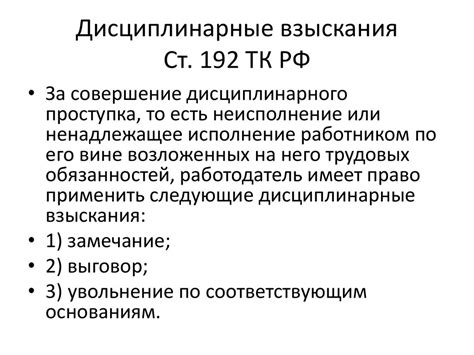 Дисциплинарные взыскания
Ст. 192 ТК РФ

• За совершение дисциплинарного проступка, то есть неисполнение или ненадлежащее исполнение работником по его вине возложенных на него трудовых обязанностей, работодатель имеет право применить следующие дисциплинарные взыскания:
• 1) замечание;
• 2) выговор;
• 3) увольнение по соответствующим основаниям.